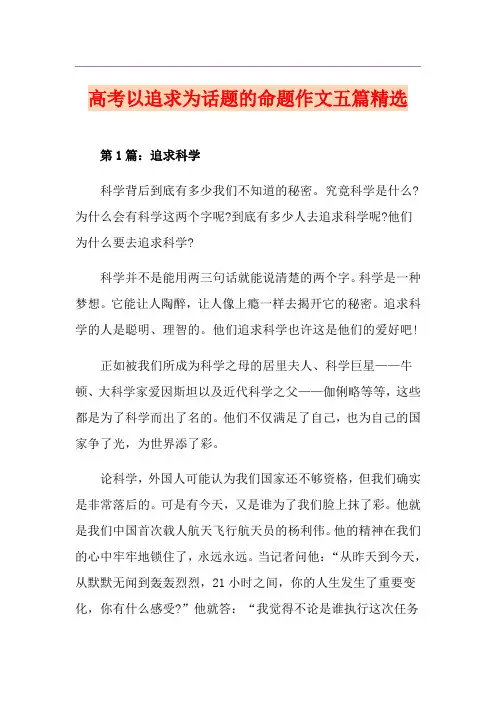 高考以追求为话题的命题作文五篇精选

第1篇：追求科学

科学背后到底有多少我们不知道的秘密。究竟科学是什么?为什么会有科学这两个字呢?到底有多少人去追求科学呢?他们为什么要去追求科学?

科学并不是能用两三句话就能说清楚的两个字。科学是一种梦想。它能让人陶醉，让人像上瘾一样去揭开它的秘密。追求科学的人是聪明、理智的。他们追求科学也许这是他们的爱好吧!

正如被我们所成为科学之母的居里夫人、科学巨星——牛顿、大科学家爱因斯坦以及近代科学之父——伽俐略等等，这些都是为了科学而出了名的。他们不仅满足了自己，也为自己的国家争了光，为世界添了彩。

论科学，外国人可能认为我们国家还不够资格，但我们确实是非常落后的。可是有今天，又是谁为了我们脸上抹了彩。他就是我们中国首次载人航天飞行航天员的杨利伟。他的精神在我们的心中牢牢地锁住了，永远永远。当记者问他：“从昨天到今天，从默默无闻到轰轰烈烈，21小时之间，你的人生发生了重要变化，你有什么感受?”他就答：“我觉得不论是谁执行这次任务